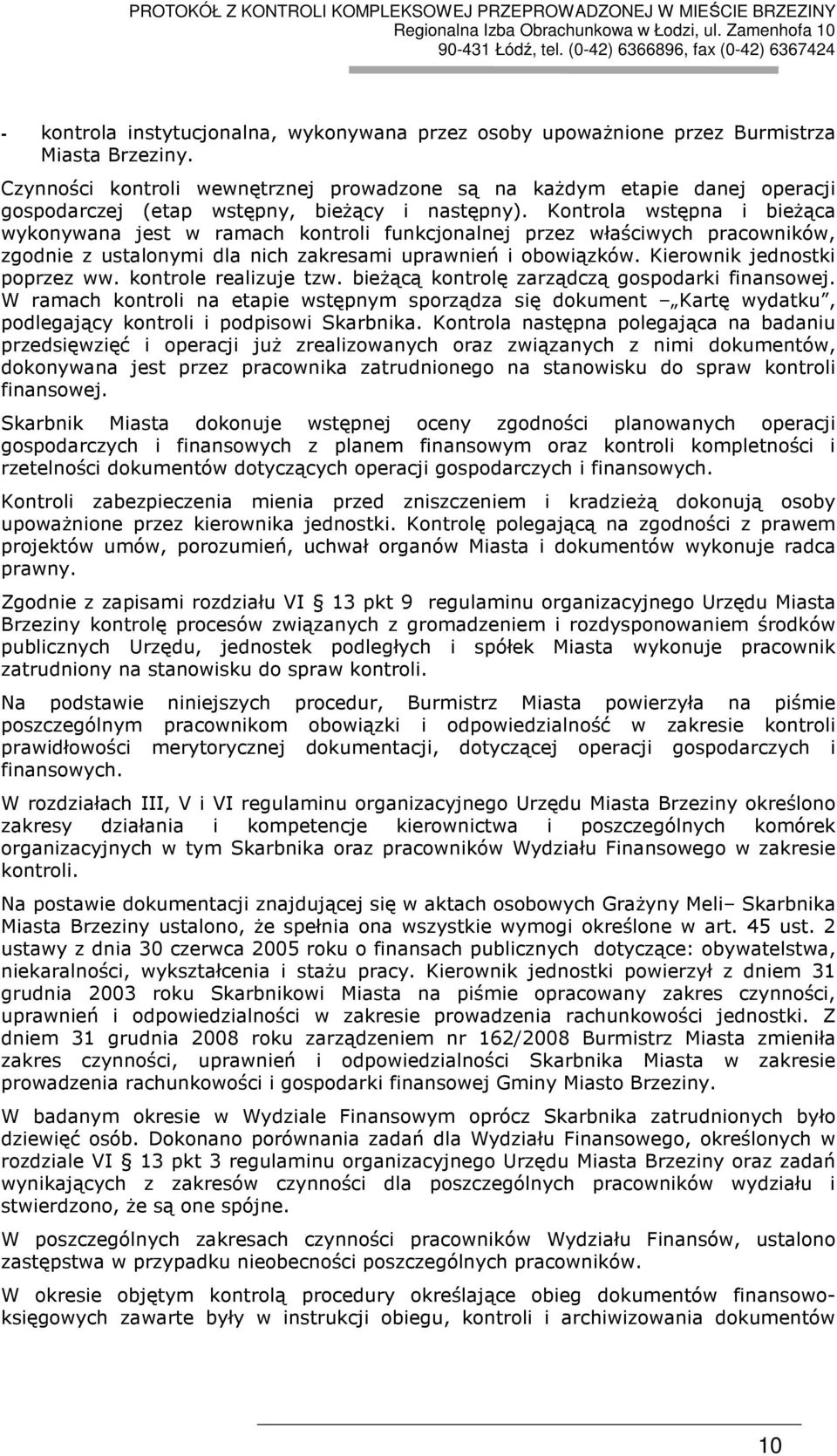 PROTOKÓŁ Z KONTROLI KOMPLEKSOWEJ PRZEPROWADZONEJ W MIEŚCIE BRZEZINY
Regionalna Izba Obrachunkowa w Łodzi, ul. Zamenhofa 10
90-431 Łódź, tel. (0-42) 6366896, fax (0-42) 6367424

- kontrola instytucjonalna, wykonywana przez osoby upoważnione przez Burmistrza Miasta Brzeziny.

Czynności kontroli wewnętrznej prowadzone są na każdym etapie danej operacji gospodarczej (etap wstępny, bieżący i następny). Kontrola wstępna i bieżąca wykonywana jest w ramach kontroli funkcjonalnej przez właściwych pracowników, zgodnie z ustalonymi dla nich zakresami uprawnień i obowiązków. Kierownik jednostki poprzez ww. kontrole realizuje tzw. bieżącą kontrolę zarządczą gospodarki finansowej. W ramach kontroli na etapie wstępnym sporządza się dokument – Kartę wydatku", podlegający kontroli i podpisowi Skarbnika. Kontrola następna polegająca na badaniu przedsięwzięć i operacji już zrealizowanych oraz związanych z nimi dokumentów, dokonywana jest przez pracownika zatrudnionego na stanowisku do spraw kontroli finansowej.

Skarbnik Miasta dokonuje wstępnej oceny zgodności planowanych operacji gospodarczych i finansowych z planem finansowym oraz kontroli kompletności i rzetelności dokumentów dotyczących operacji gospodarczych i finansowych.

Kontroli zabezpieczenia mienia przed zniszczeniem i kradzieżą dokonują osoby upoważnione przez kierownika jednostki. Kontrolę polegającą na zgodności z prawem projektów umów, porozumień, uchwał organów Miasta i dokumentów wykonuje radca prawny.

Zgodnie z zapisami rozdziału VI § 13 pkt 9 regulaminu organizacyjnego Urzędu Miasta Brzeziny kontrolę procesów związanych z gromadzeniem i rozdysponowaniem środków publicznych Urzędu, jednostek podległych i spółek Miasta wykonuje pracownik zatrudniony na stanowisku do spraw kontroli.

Na podstawie niniejszych procedur, Burmistrz Miasta powierzyła na piśmie poszczególnym pracownikom obowiązki i odpowiedzialność w zakresie kontroli prawidłowości merytorycznej dokumentacji, dotyczącej operacji gospodarczych i finansowych.

W rozdziałach III, V i VI regulaminu organizacyjnego Urzędu Miasta Brzeziny określono zakresy działania i kompetencje kierownictwa i poszczególnych komórek organizacyjnych w tym Skarbnika oraz pracowników Wydziału Finansowego w zakresie kontroli.

Na postawie dokumentacji znajdującej się w aktach osobowych Grażyny Meli– Skarbnika Miasta Brzeziny ustalono, że spełnia ona wszystkie wymogi określone w art. 45 ust. 2 ustawy z dnia 30 czerwca 2005 roku o finansach publicznych dotyczące: obywatelstwa, niekaralności, wykształcenia i stażu pracy. Kierownik jednostki powierzył z dniem 31 grudnia 2003 roku Skarbnikowi Miasta na piśmie opracowany zakres czynności, uprawnień i odpowiedzialności w zakresie prowadzenia rachunkowości jednostki. Z dniem 31 grudnia 2008 roku zarządzeniem nr 162/2008 Burmistrz Miasta zmieniła zakres czynności, uprawnień i odpowiedzialności Skarbnika Miasta w zakresie prowadzenia rachunkowości i gospodarki finansowej Gminy Miasto Brzeziny.

W badanym okresie w Wydziale Finansowym oprócz Skarbnika zatrudnionych było dziewięć osób. Dokonano porównania zadań dla Wydziału Finansowego, określonych w rozdziale VI § 13 pkt 3 regulaminu organizacyjnego Urzędu Miasta Brzeziny oraz zadań wynikających z zakresów czynności dla poszczególnych pracowników wydziału i stwierdzono, że są one spójne.

W poszczególnych zakresach czynności pracowników Wydziału Finansów, ustalono zastępstwa w przypadku nieobecności poszczególnych pracowników.

W okresie objętym kontrolą procedury określające obieg dokumentów finansowo-księgowych zawarte były w instrukcji obiegu, kontroli i archiwizowania dokumentów

10